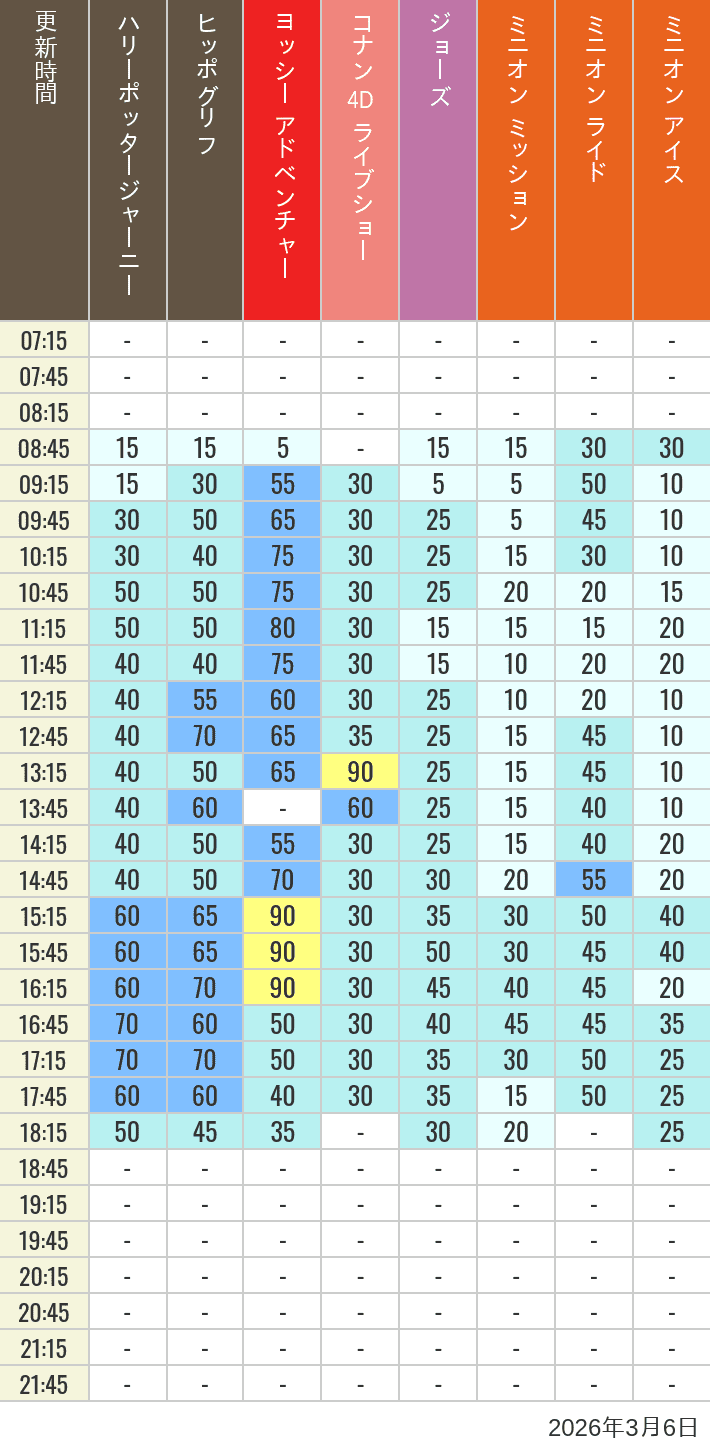 | 更新時間 | ハリーポッタージャーニー | ヒッポグリフ | ヨッシー アドベンチャー | コナン 4D ライブショー | ジョーズ | ミニオン ミッション | ミニオン ライド | ミニオン アイス |
|---|---|---|---|---|---|---|---|---|
| 07:15 | - | - | - | - | - | - | - | - |
| 07:45 | - | - | - | - | - | - | - | - |
| 08:15 | - | - | - | - | - | - | - | - |
| 08:45 | 15 | 15 | 5 | - | 15 | 15 | 30 | 30 |
| 09:15 | 15 | 30 | 55 | 30 | 5 | 5 | 50 | 10 |
| 09:45 | 30 | 50 | 65 | 30 | 25 | 5 | 45 | 10 |
| 10:15 | 30 | 40 | 75 | 30 | 25 | 15 | 30 | 10 |
| 10:45 | 50 | 50 | 75 | 30 | 25 | 20 | 20 | 15 |
| 11:15 | 50 | 50 | 80 | 30 | 15 | 15 | 15 | 20 |
| 11:45 | 40 | 40 | 75 | 30 | 15 | 10 | 20 | 20 |
| 12:15 | 40 | 55 | 60 | 30 | 25 | 10 | 20 | 10 |
| 12:45 | 40 | 70 | 65 | 35 | 25 | 15 | 45 | 10 |
| 13:15 | 40 | 50 | 65 | 90 | 25 | 15 | 45 | 10 |
| 13:45 | 40 | 60 | - | 60 | 25 | 15 | 40 | 10 |
| 14:15 | 40 | 50 | 55 | 30 | 25 | 15 | 40 | 20 |
| 14:45 | 40 | 50 | 70 | 30 | 30 | 20 | 55 | 20 |
| 15:15 | 60 | 65 | 90 | 30 | 35 | 30 | 50 | 40 |
| 15:45 | 60 | 65 | 90 | 30 | 50 | 30 | 45 | 40 |
| 16:15 | 60 | 70 | 90 | 30 | 45 | 40 | 45 | 20 |
| 16:45 | 70 | 60 | 50 | 30 | 40 | 45 | 45 | 35 |
| 17:15 | 70 | 70 | 50 | 30 | 35 | 30 | 50 | 25 |
| 17:45 | 60 | 60 | 40 | 30 | 35 | 15 | 50 | 25 |
| 18:15 | 50 | 45 | 35 | - | 30 | 20 | - | 25 |
| 18:45 | - | - | - | - | - | - | - | - |
| 19:15 | - | - | - | - | - | - | - | - |
| 19:45 | - | - | - | - | - | - | - | - |
| 20:15 | - | - | - | - | - | - | - | - |
| 20:45 | - | - | - | - | - | - | - | - |
| 21:15 | - | - | - | - | - | - | - | - |
| 21:45 | - | - | - | - | - | - | - | - |

2026年3月6日